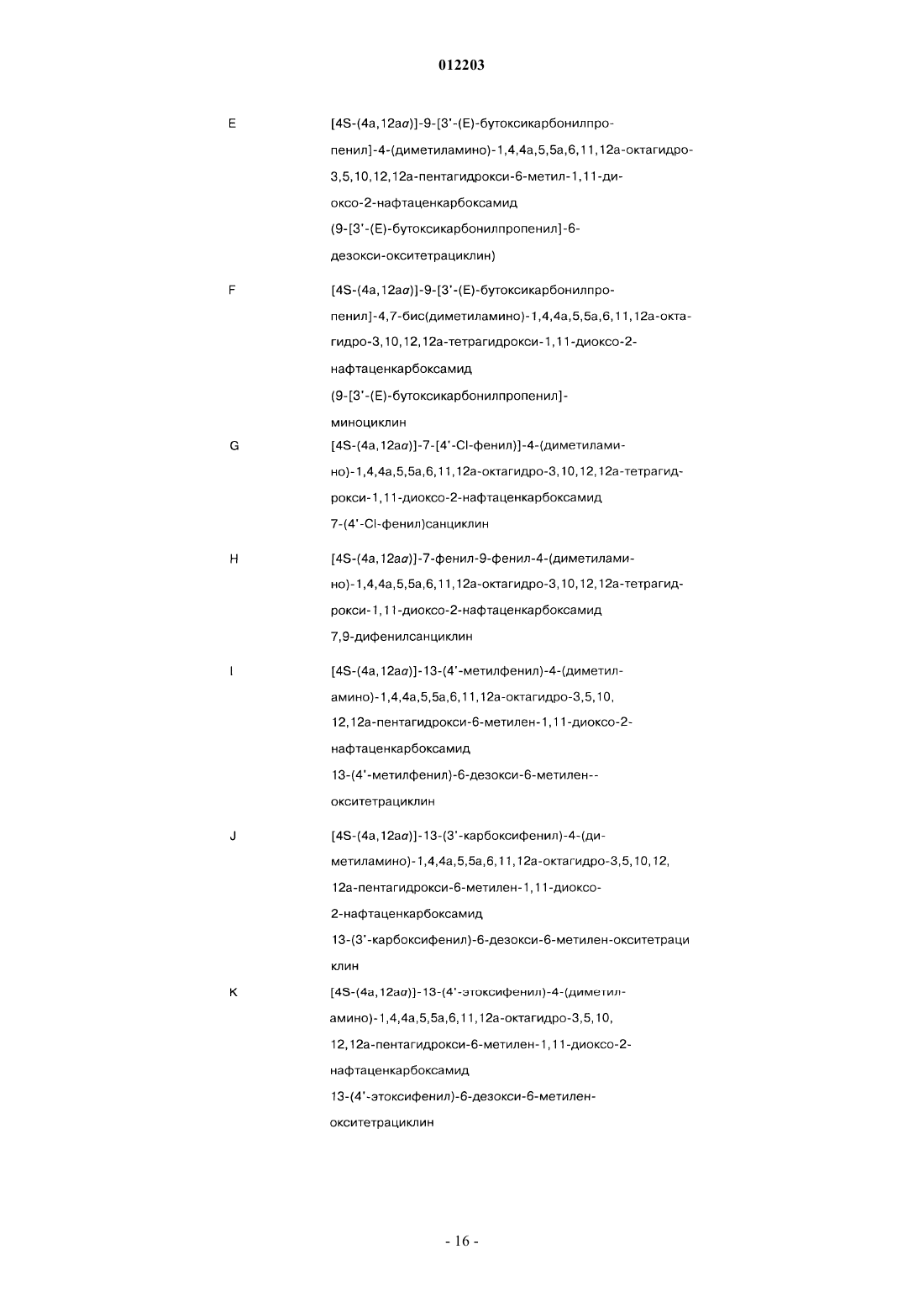 012203

E

[4S-(4a,12aα)]-9-[3'-(E)-бутоксикарбонилпропенил]-4-(диметиламино)-1,4,4a,5,5a,6,11,12a-октагидро-3,5,10,12,12a-пентагидрокси-6-метил-1,11-диоксо-2-нафтаценкарбоксамид
(9-[3'-(E)-бутоксикарбонилпропенил]-6-дезокси-окситетрациклин)

F

[4S-(4a,12aα)]-9-[3'-(E)-бутоксикарбонилпропенил]-4,7-бис(диметиламино)-1,4,4a,5,5a,6,11,12a-октагидро-3,10,12,12a-тетрагидрокси-1,11-диоксо-2-нафтаценкарбоксамид
(9-[3'-(E)-бутоксикарбонилпропенил]-миноциклин

G

[4S-(4a,12aα)]-7-[4'-Cl-фенил)]-4-(диметиламино)-1,4,4a,5,5a,6,11,12a-октагидро-3,10,12,12a-тетрагидрокси-1,11-диоксо-2-нафтаценкарбоксамид
7-(4'-Cl-фенил)санциклин

H

[4S-(4a,12aα)]-7-фенил-9-фенил-4-(диметиламино)-1,4,4a,5,5a,6,11,12a-октагидро-3,10,12,12a-тетрагидрокси-1,11-диоксо-2-нафтаценкарбоксамид
7,9-дифенилсанциклин

I

[4S-(4a,12aα)]-13-(4'-метилфенил)-4-(диметиламино)-1,4,4a,5,5a,6,11,12a-октагидро-3,5,10,12,12a-пентагидрокси-6-метилен-1,11-диоксо-2-нафтаценкарбоксамид
13-(4'-метилфенил)-6-дезокси-6-метилен--окситетрациклин

J

[4S-(4a,12aα)]-13-(3'-карбоксифенил)-4-(диметиламино)-1,4,4a,5,5a,6,11,12a-октагидро-3,5,10,12,12a-пентагидрокси-6-метилен-1,11-диоксо-2-нафтаценкарбоксамид
13-(3'-карбоксифенил)-6-дезокси-6-метилен-окситетраци клин

K

[4S-(4a,12aα)]-13-(4'-этоксифенил)-4-(диметиламино)-1,4,4a,5,5a,6,11,12a-октагидро-3,5,10,12,12a-пентагидрокси-6-метилен-1,11-диоксо-2-нафтаценкарбоксамид
13-(4'-этоксифенил)-6-дезокси-6-метилен-окситетрациклин

- 16 -